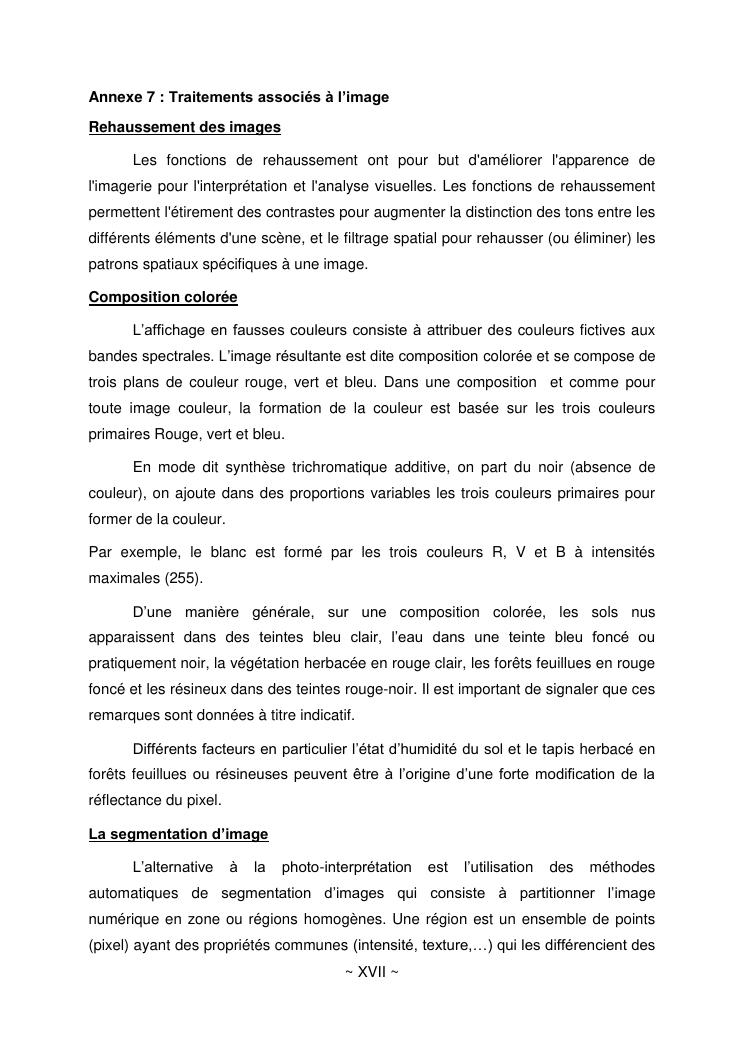 Annexe 7 : Traitements associés à l'image

Rehaussement des images

Les fonctions de rehaussement ont pour but d'améliorer l'apparence de l'imagerie pour l'interprétation et l'analyse visuelles. Les fonctions de rehaussement permettent l'étirement des contrastes pour augmenter la distinction des tons entre les différents éléments d'une scène, et le filtrage spatial pour rehausser (ou éliminer) les patrons spatiaux spécifiques à une image.

Composition colorée

L'affichage en fausses couleurs consiste à attribuer des couleurs fictives aux bandes spectrales. L'image résultante est dite composition colorée et se compose de trois plans de couleur rouge, vert et bleu. Dans une composition et comme pour toute image couleur, la formation de la couleur est basée sur les trois couleurs primaires Rouge, vert et bleu.

En mode dit synthèse trichromatique additive, on part du noir (absence de couleur), on ajoute dans des proportions variables les trois couleurs primaires pour former de la couleur.

Par exemple, le blanc est formé par les trois couleurs R, V et B à intensités maximales (255).

D'une manière générale, sur une composition colorée, les sols nus apparaissent dans des teintes bleu clair, l'eau dans une teinte bleu foncé ou pratiquement noir, la végétation herbacée en rouge clair, les forêts feuillues en rouge foncé et les résineux dans des teintes rouge-noir. Il est important de signaler que ces remarques sont données à titre indicatif.

Différents facteurs en particulier l'état d'humidité du sol et le tapis herbacé en forêts feuillues ou résineuses peuvent être à l'origine d'une forte modification de la réflectance du pixel.

La segmentation d'image

L'alternative à la photo-interprétation est l'utilisation des méthodes automatiques de segmentation d'images qui consiste à partitionner l'image numérique en zone ou régions homogènes. Une région est un ensemble de points (pixel) ayant des propriétés communes (intensité, texture,…) qui les différencient des

~ XVII ~